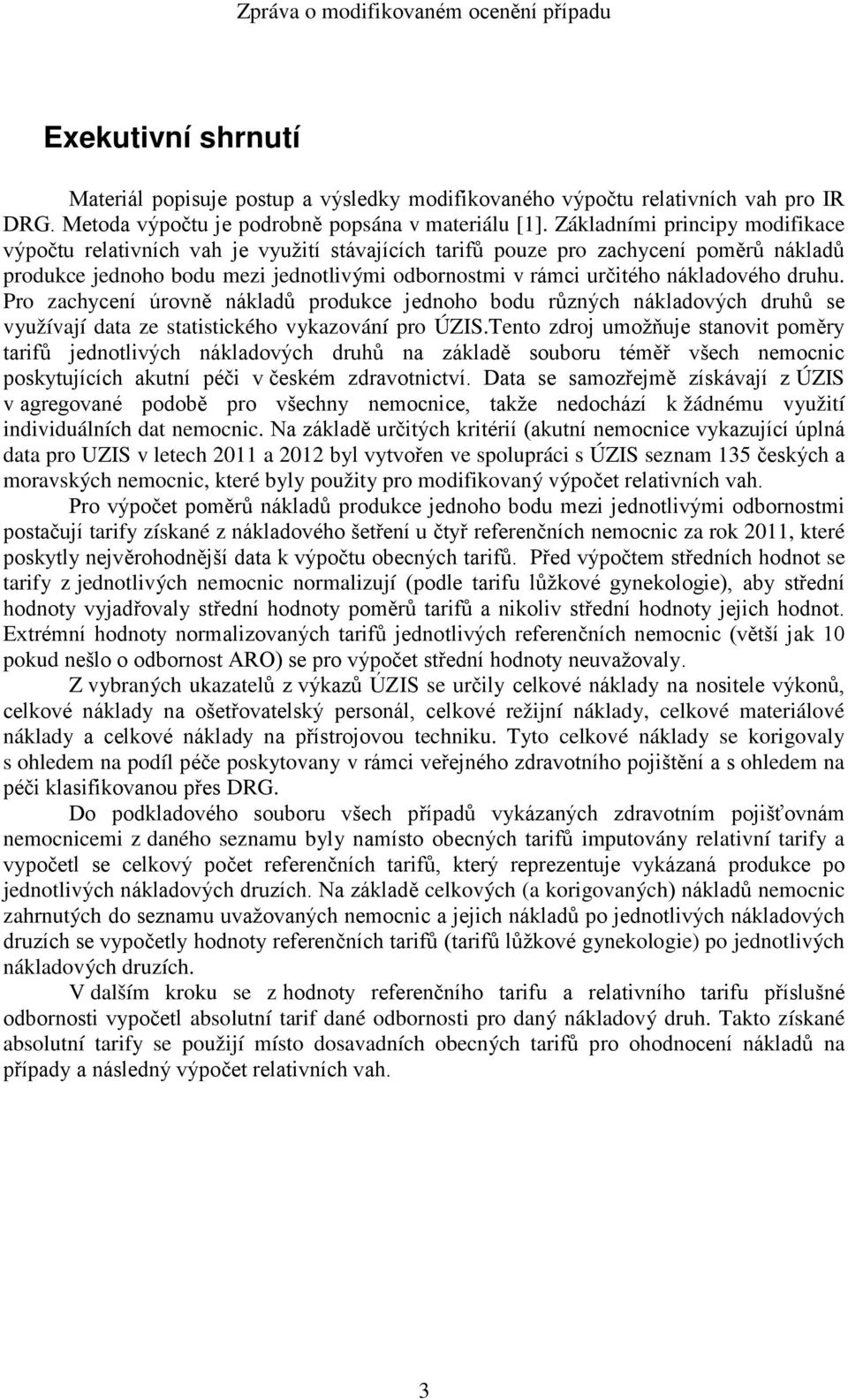 Zpráva o modifikovaném ocenění případu

Exekutivní shrnutí

Materiál popisuje postup a výsledky modifikovaného výpočtu relativních vah pro IR DRG. Metoda výpočtu je podrobně popsána v materiálu [1]. Základními principy modifikace výpočtu relativních vah je využití stávajících tarifů pouze pro zachycení poměrů nákladů produkce jednoho bodu mezi jednotlivými odbornostmi v rámci určitého nákladového druhu. Pro zachycení úrovně nákladů produkce jednoho bodu různých nákladových druhů se využívají data ze statistického vykazování pro ÚZIS.Tento zdroj umožňuje stanovit poměry tarifů jednotlivých nákladových druhů na základě souboru téměř všech nemocnic poskytujících akutní péči v českém zdravotnictví. Data se samozřejmě získávají z ÚZIS v agregované podobě pro všechny nemocnice, takže nedochází k žádnému využití individuálních dat nemocnic. Na základě určitých kritérií (akutní nemocnice vykazující úplná data pro UZIS v letech 2011 a 2012 byl vytvořen ve spolupráci s ÚZIS seznam 135 českých a moravských nemocnic, které byly použity pro modifikovaný výpočet relativních vah.

Pro výpočet poměrů nákladů produkce jednoho bodu mezi jednotlivými odbornostmi postačují tarify získané z nákladového šetření u čtyř referenčních nemocnic za rok 2011, které poskytly nejvěrohodnější data k výpočtu obecných tarifů. Před výpočtem středních hodnot se tarify z jednotlivých nemocnic normalizují (podle tarifu lůžkové gynekologie), aby střední hodnoty vyjadřovaly střední hodnoty poměrů tarifů a nikoliv střední hodnoty jejich hodnot. Extrémní hodnoty normalizovaných tarifů jednotlivých referenčních nemocnic (větší jak 10 pokud nešlo o odbornost ARO) se pro výpočet střední hodnoty neuvažovaly.

Z vybraných ukazatelů z výkazů ÚZIS se určily celkové náklady na nositele výkonů, celkové náklady na ošetřovatelský personál, celkové režijní náklady, celkové materiálové náklady a celkové náklady na přístrojovou techniku. Tyto celkové náklady se korigovaly s ohledem na podíl péče poskytovany v rámci veřejného zdravotního pojištění a s ohledem na péči klasifikovanou přes DRG.

Do podkladového souboru všech případů vykázaných zdravotním pojišťovnám nemocnicemi z daného seznamu byly namísto obecných tarifů imputovány relativní tarify a vypočetl se celkový počet referenčních tarifů, který reprezentuje vykázaná produkce po jednotlivých nákladových druzích. Na základě celkových (a korigovaných) nákladů nemocnic zahrnutých do seznamu uvažovaných nemocnic a jejich nákladů po jednotlivých nákladových druzích se vypočetly hodnoty referenčních tarifů (tarifů lůžkové gynekologie) po jednotlivých nákladových druzích.

V dalším kroku se z hodnoty referenčního tarifu a relativního tarifu příslušné odbornosti vypočetl absolutní tarif dané odbornosti pro daný nákladový druh. Takto získané absolutní tarify se použijí místo dosavadních obecných tarifů pro ohodnocení nákladů na případy a následný výpočet relativních vah.

3